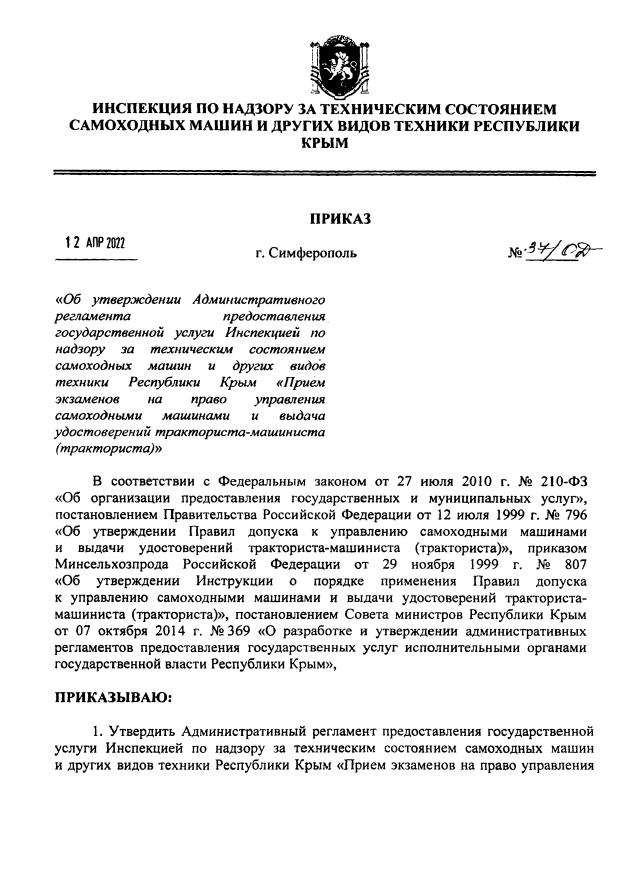 ИНСПЕКЦИЯ ПО НАДЗОРУ ЗА ТЕХНИЧЕСКИМ СОСТОЯНИЕМ САМОХОДНЫХ МАШИН И ДРУГИХ ВИДОВ ТЕХНИКИ РЕСПУБЛИКИ КРЫМ

ПРИКАЗ

12 АПР 2022

г. Симферополь

№ 37/ОД

«Об утверждении Административного регламента предоставления государственной услуги Инспекцией по надзору за техническим состоянием самоходных машин и других видов техники Республики Крым «Прием экзаменов на право управления самоходными машинами и выдача удостоверений тракториста-машиниста (тракториста)»

В соответствии с Федеральным законом от 27 июля 2010 г. № 210-ФЗ «Об организации предоставления государственных и муниципальных услуг», постановлением Правительства Российской Федерации от 12 июля 1999 г. № 796 «Об утверждении Правил допуска к управлению самоходными машинами и выдачи удостоверений тракториста-машиниста (тракториста)», приказом Минсельхозпрода Российской Федерации от 29 ноября 1999 г. № 807 «Об утверждении Инструкции о порядке применения Правил допуска к управлению самоходными машинами и выдачи удостоверений тракториста-машиниста (тракториста)», постановлением Совета министров Республики Крым от 07 октября 2014 г. № 369 «О разработке и утверждении административных регламентов предоставления государственных услуг исполнительными органами государственной власти Республики Крым»,

ПРИКАЗЫВАЮ:

1. Утвердить Административный регламент предоставления государственной услуги Инспекцией по надзору за техническим состоянием самоходных машин и других видов техники Республики Крым «Прием экзаменов на право управления